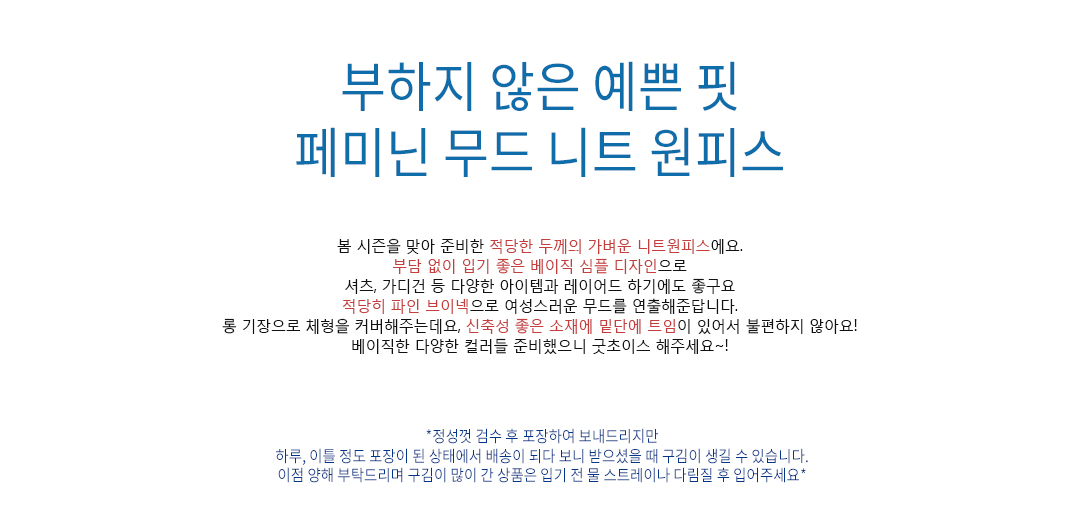 부하지 않은 예쁜 핏
페미닌 무드 니트 원피스

봄 시즌을 맞아 준비한 적당한 두께의 가벼운 니트원피스에요.
부담 없이 입기 좋은 베이직 심플 디자인으로
셔츠, 가디건 등 다양한 아이템과 레이어드 하기에도 좋구요
적당히 파인 브이넥으로 여성스러운 무드를 연출해준답니다.
롱 기장으로 체형을 커버해주는데요, 신축성 좋은 소재에 밑단에 트임이 있어서 불편하지 않아요!
베이직한 다양한 컬러들 준비했으니 굿초이스 해주세요~!

*정성껏 검수 후 포장하여 보내드리지만
하루, 이틀 정도 포장이 된 상태에서 배송이 되다 보니 받으셨을 때 구김이 생길 수 있습니다.
이점 양해 부탁드리며 구김이 많이 간 상품은 입기 전 물 스트레이나 다림질 후 입어주세요*